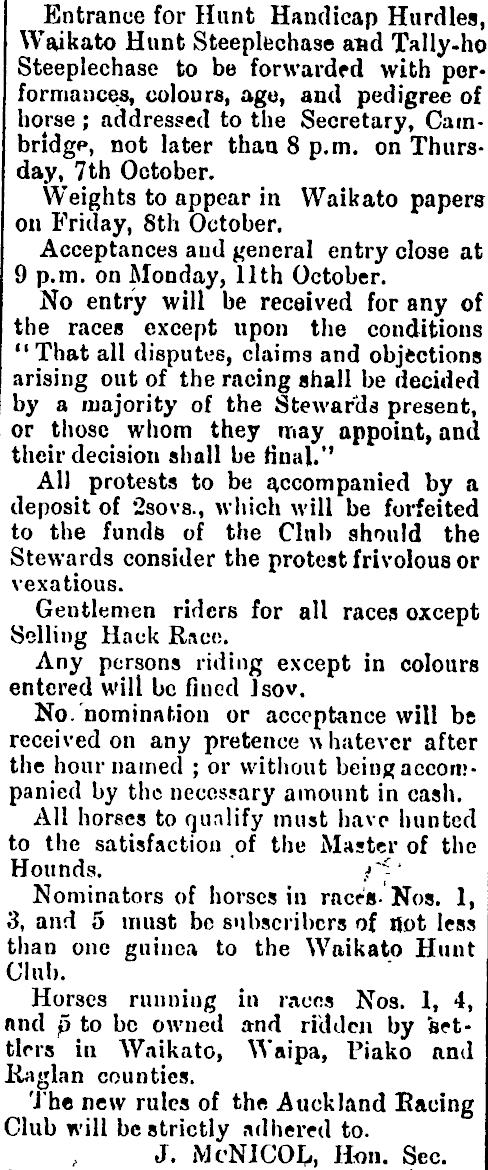 Entrance for Hunt Handicap Hurdles, Waikato Hunt Steeplechase and Tally-ho Steeplechase to be forwarded with performances, colours, age, and pedigree of horse; addressed to the Secretary, Cambridge, not later than 8 p.m. on Thursday, 7th October.

Weights to appear in Waikato papers on Friday, 8th October.

Acceptances and general entry close at 9 p.m. on Monday, 11th October.

No entry will be received for any of the races except upon the conditions "That all disputes, claims and objections arising out of the racing shall be decided by a majority of the Stewards present, or those whom they may appoint, and their decision shall be final."

All protests to be accompanied by a deposit of 2sovs., which will be forfeited to the funds of the Club should the Stewards consider the protest frivolous or vexatious.

Gentlemen riders for all races oxcept Selling Hack Race.

Any persons riding except in colours entered will be fined 1sov.

No nomination or acceptance will be received on any pretence whatever after the hour named; or without being accompanied by the necessary amount in cash.

All horses to qualify must have hunted to the satisfaction of the Master of the Hounds.

Nominators of horses in races Nos. 1, 3, and 5 must be subscribers of not less than one guinea to the Waikato Hunt Club.

Horses running in races Nos. 1, 4, and 5 to be owned and ridden by settlers in Waikato, Waipa, Piako and Raglan counties.

The new rules of the Auckland Racing Club will be strictly adhered to.

J. McNICOL, Hon. Sec.